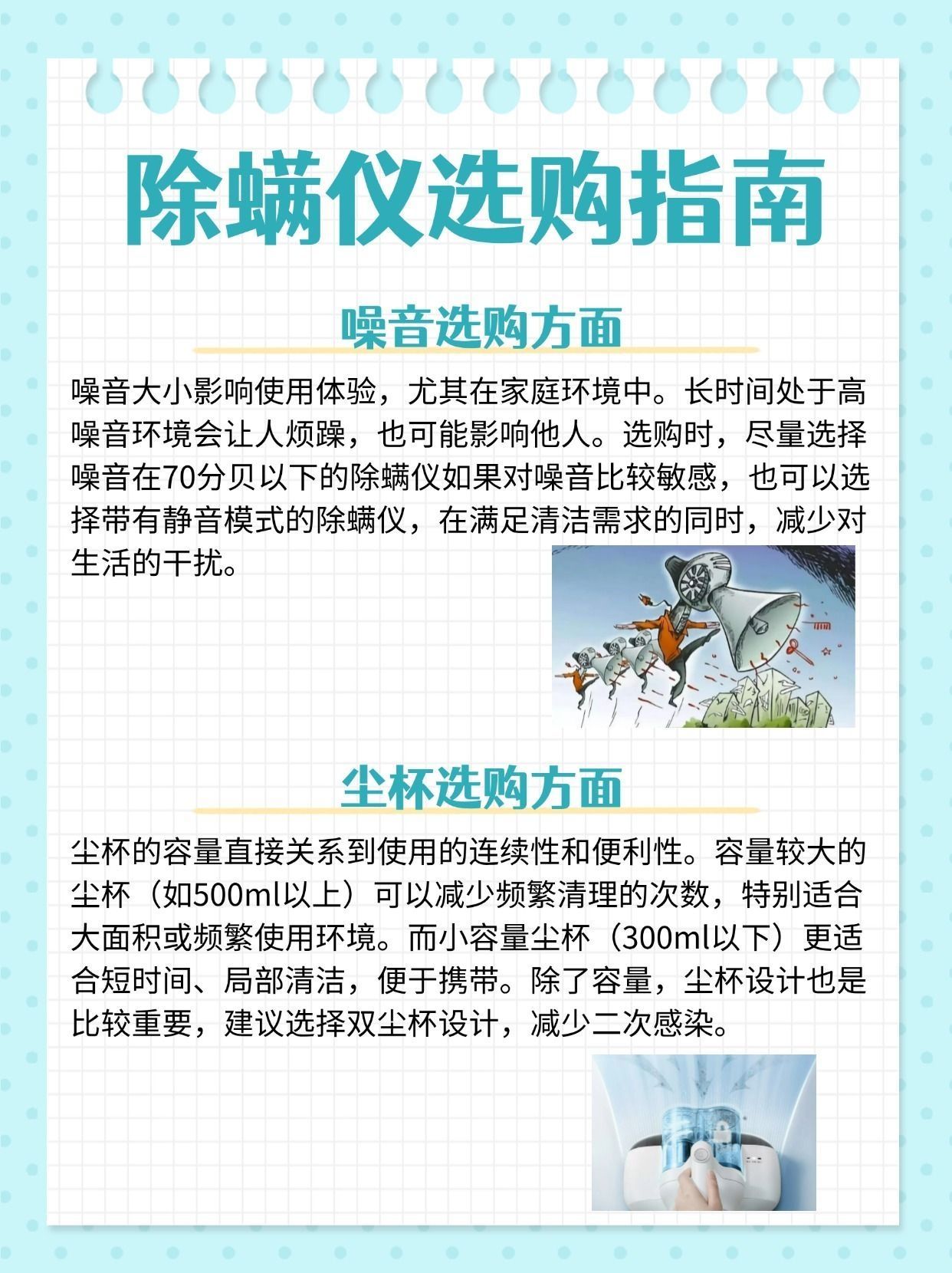 除螨仪选购指南

噪音选购方面

噪音大小影响使用体验，尤其在家庭环境中。长时间处于高噪音环境会让人烦躁，也可能影响他人。选购时，尽量选择噪音在70分贝以下的除螨仪如果对噪音比较敏感，也可以选择带有静音模式的除螨仪，在满足清洁需求的同时，减少对生活的干扰。

尘杯选购方面

尘杯的容量直接关系到使用的连续性和便利性。容量较大的尘杯（如500ml以上）可以减少频繁清理的次数，特别适合大面积或频繁使用环境。而小容量尘杯（300ml以下）更适合短时间、局部清洁，便于携带。除了容量，尘杯设计也是比较重要，建议选择双尘杯设计，减少二次感染。